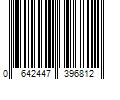 0 642447 396812